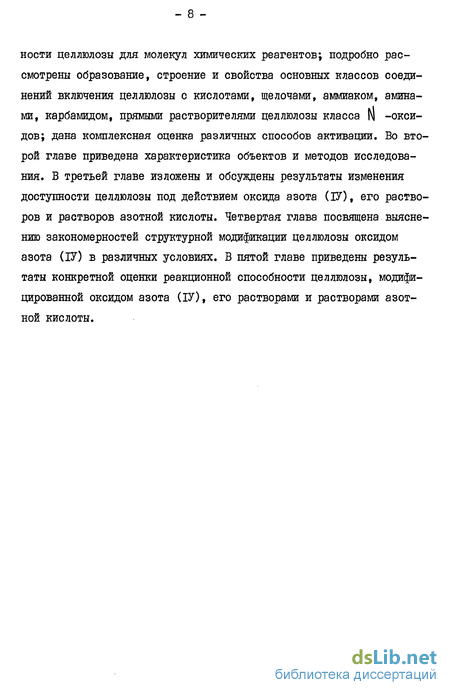 - 8 -

ности целлюлозы для молекул химических реагентов; подробно рассмотрены образование, строение и свойства основных классов соединений включения целлюлозы с кислотами, щелочами, аммиаком, аминами, карбамидом, прямыми растворителями целлюлозы класса N -оксидов; дана комплексная оценка различных способов активации. Во второй главе приведена характеристика объектов и методов исследования. В третьей главе изложены и обсуждены результаты изменения доступности целлюлозы под действием оксида азота (IУ), его растворов и растворов азотной кислоты. Четвертая глава посвящена выяснению закономерностей структурной модификации целлюлозы оксидом азота (IУ) в различных условиях. В пятой главе приведены результаты конкретной оценки реакционной способности целлюлозы, модифицированной оксидом азота (IУ), его растворами и растворами азотной кислоты.

dsLib.net
библиотека диссертаций